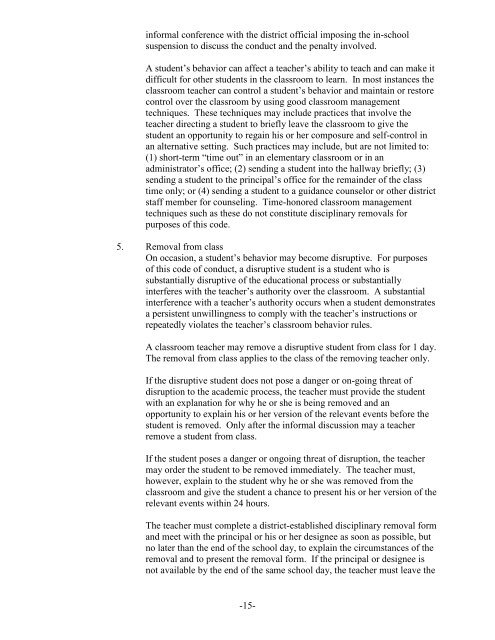 informal conference with the district official imposing the in-school suspension to discuss the conduct and the penalty involved.

A student's behavior can affect a teacher's ability to teach and can make it difficult for other students in the classroom to learn. In most instances the classroom teacher can control a student's behavior and maintain or restore control over the classroom by using good classroom management techniques. These techniques may include practices that involve the teacher directing a student to briefly leave the classroom to give the student an opportunity to regain his or her composure and self-control in an alternative setting. Such practices may include, but are not limited to: (1) short-term "time out" in an elementary classroom or in an administrator's office; (2) sending a student into the hallway briefly; (3) sending a student to the principal's office for the remainder of the class time only; or (4) sending a student to a guidance counselor or other district staff member for counseling. Time-honored classroom management techniques such as these do not constitute disciplinary removals for purposes of this code.

5. Removal from class
On occasion, a student's behavior may become disruptive. For purposes of this code of conduct, a disruptive student is a student who is substantially disruptive of the educational process or substantially interferes with the teacher's authority over the classroom. A substantial interference with a teacher's authority occurs when a student demonstrates a persistent unwillingness to comply with the teacher's instructions or repeatedly violates the teacher's classroom behavior rules.

A classroom teacher may remove a disruptive student from class for 1 day. The removal from class applies to the class of the removing teacher only.

If the disruptive student does not pose a danger or on-going threat of disruption to the academic process, the teacher must provide the student with an explanation for why he or she is being removed and an opportunity to explain his or her version of the relevant events before the student is removed. Only after the informal discussion may a teacher remove a student from class.

If the student poses a danger or ongoing threat of disruption, the teacher may order the student to be removed immediately. The teacher must, however, explain to the student why he or she was removed from the classroom and give the student a chance to present his or her version of the relevant events within 24 hours.

The teacher must complete a district-established disciplinary removal form and meet with the principal or his or her designee as soon as possible, but no later than the end of the school day, to explain the circumstances of the removal and to present the removal form. If the principal or designee is not available by the end of the same school day, the teacher must leave the

-15-